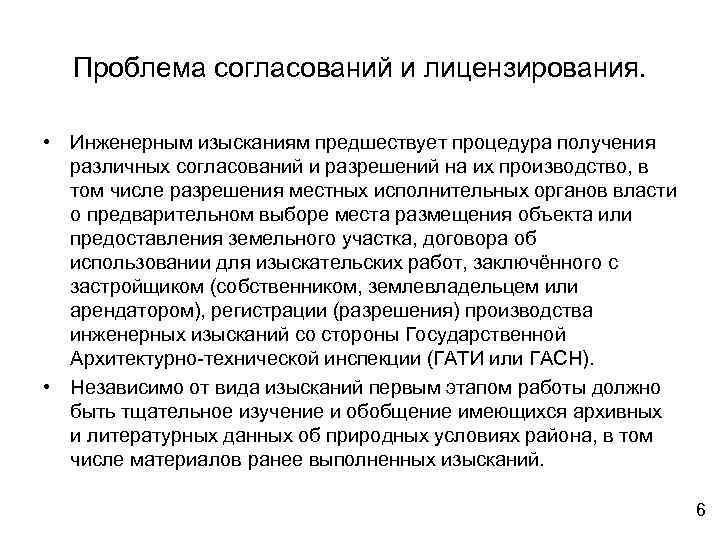 Проблема согласований и лицензирования.

• Инженерным изысканиям предшествует процедура получения различных согласований и разрешений на их производство, в том числе разрешения местных исполнительных органов власти о предварительном выборе места размещения объекта или предоставления земельного участка, договора об использовании для изыскательских работ, заключённого с застройщиком (собственником, землевладельцем или арендатором), регистрации (разрешения) производства инженерных изысканий со стороны Государственной Архитектурно-технической инспекции (ГАТИ или ГАСН).

• Независимо от вида изысканий первым этапом работы должно быть тщательное изучение и обобщение имеющихся архивных и литературных данных об природных условиях района, в том числе материалов ранее выполненных изысканий.

6